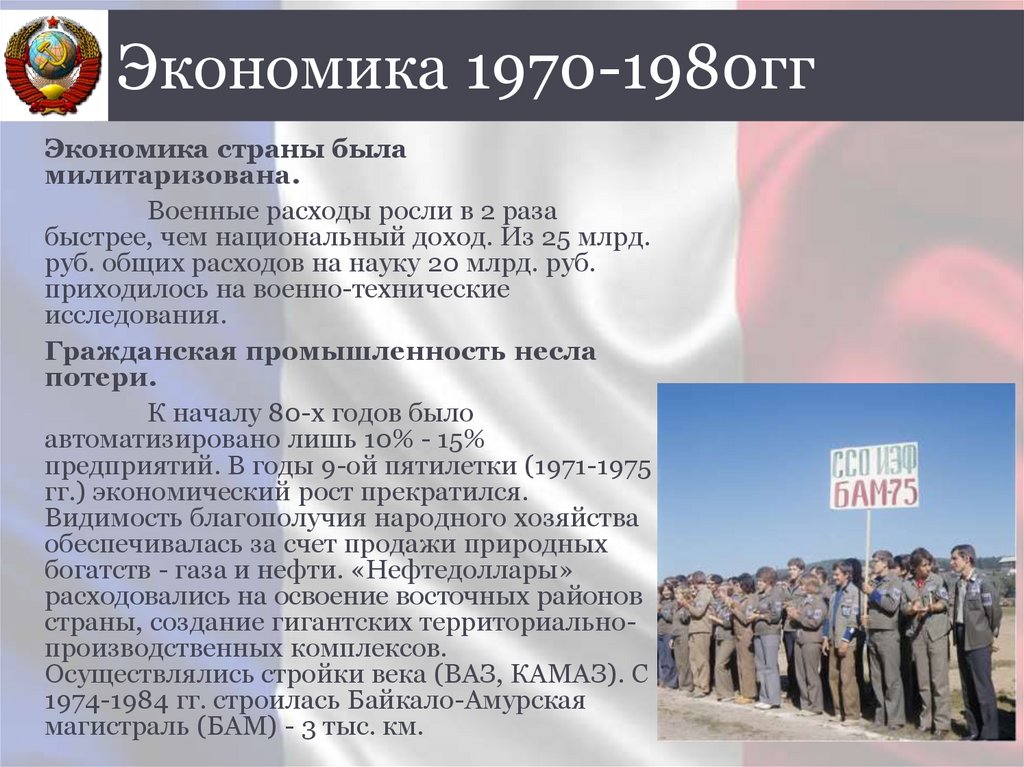 Экономика 1970-1980гг

Экономика страны была милитаризована.

Военные расходы росли в 2 раза быстрее, чем национальный доход. Из 25 млрд. руб. общих расходов на науку 20 млрд. руб. приходилось на военно-технические исследования.

Гражданская промышленность несла потери.

К началу 80-х годов было автоматизировано лишь 10% - 15% предприятий. В годы 9-ой пятилетки (1971-1975 гг.) экономический рост прекратился. Видимость благополучия народного хозяйства обеспечивалась за счет продажи природных богатств - газа и нефти. «Нефтедоллары» расходовались на освоение восточных районов страны, создание гигантских территориально-производственных комплексов. Осуществлялись стройки века (ВАЗ, КАМАЗ). С 1974-1984 гг. строилась Байкало-Амурская магистраль (БАМ) - 3 тыс. км.

ССО ИЭФ
БАМ-75